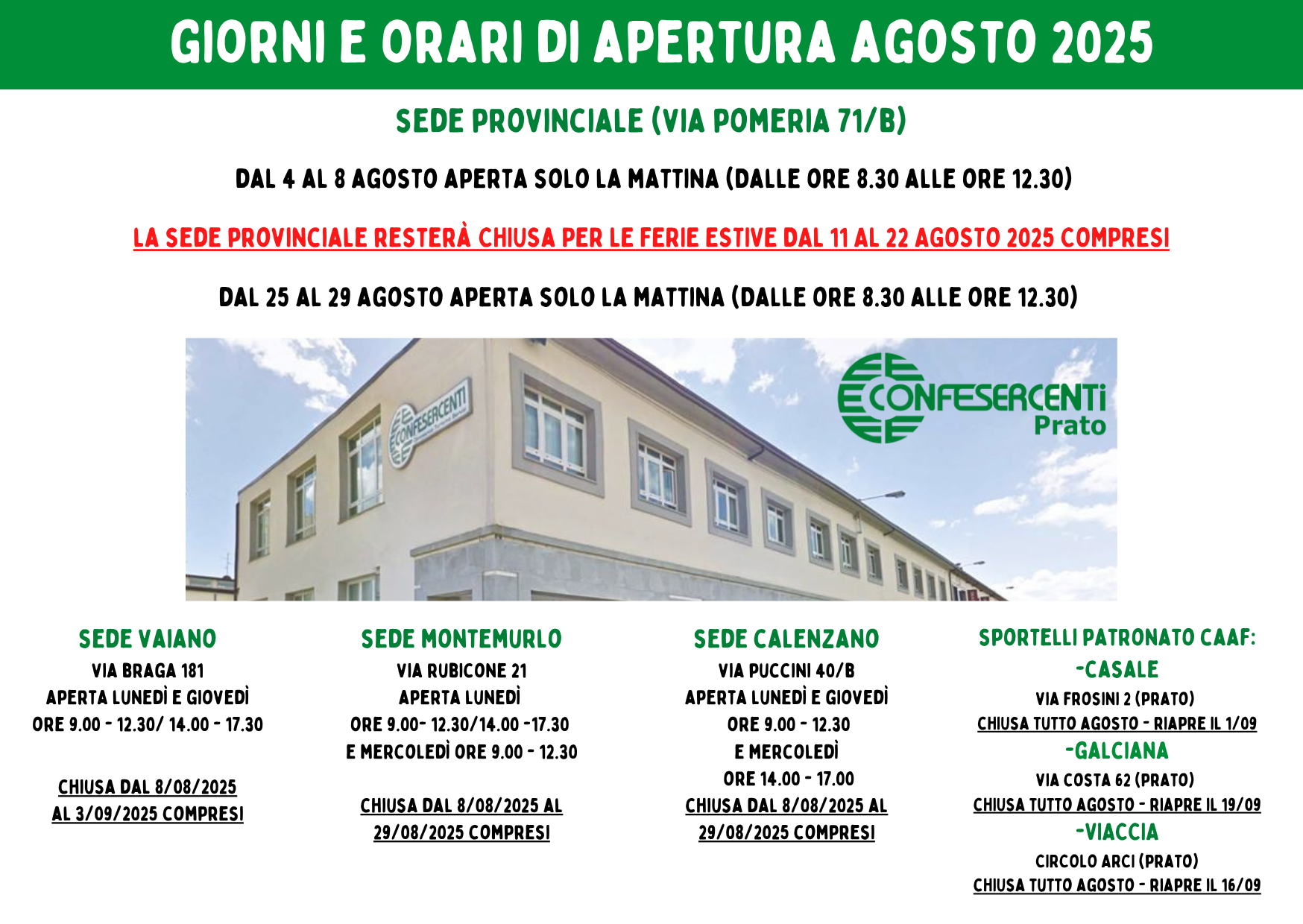 GIORNI E ORARI DI APERTURA AGOSTO 2025

SEDE PROVINCIALE (VIA POMERIA 71/B)

DAL 4 AL 8 AGOSTO APERTA SOLO LA MATTINA (DALLE ORE 8.30 ALLE ORE 12.30)

LA SEDE PROVINCIALE RESTERÀ CHIUSA PER LE FERIE ESTIVE DAL 11 AL 22 AGOSTO 2025 COMPRESI

DAL 25 AL 29 AGOSTO APERTA SOLO LA MATTINA (DALLE ORE 8.30 ALLE ORE 12.30)

CONFESERCENTI

CONFESERCENTI Prato

SEDE VAIANO
VIA BRAGA 181
APERTA LUNEDÌ E GIOVEDÌ
ORE 9.00 - 12.30/ 14.00 - 17.30

CHIUSA DAL 8/08/2025 AL 3/09/2025 COMPRESI

SEDE MONTEMURLO
VIA RUBICONE 21
APERTA LUNEDÌ
ORE 9.00- 12.30/14.00 -17.30
E MERCOLEDÌ ORE 9.00 - 12.30

CHIUSA DAL 8/08/2025 AL 29/08/2025 COMPRESI

SEDE CALENZANO
VIA PUCCINI 40/B
APERTA LUNEDÌ E GIOVEDÌ
ORE 9.00 - 12.30
E MERCOLEDÌ
ORE 14.00 - 17.00
CHIUSA DAL 8/08/2025 AL 29/08/2025 COMPRESI

SPORTELLI PATRONATO CAAF:
-CASALE
VIA FROSINI 2 (PRATO)
CHIUSA TUTTO AGOSTO - RIAPRE IL 1/09
-GALCIANA
VIA COSTA 62 (PRATO)
CHIUSA TUTTO AGOSTO - RIAPRE IL 19/09
-VIACCIA
CIRCOLO ARCI (PRATO)
CHIUSA TUTTO AGOSTO - RIAPRE IL 16/09